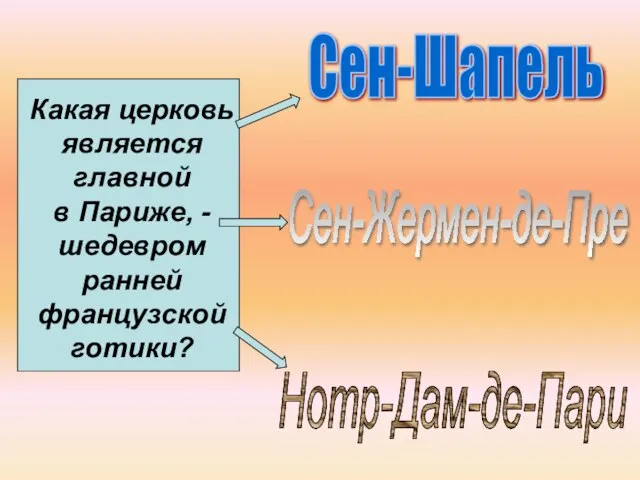 Какая церковь является главной в Париже, - шедевром ранней французской готики?

Сен-Шапель

Сен-Жермен-де-Пре

Нотр-Дам-де-Пари